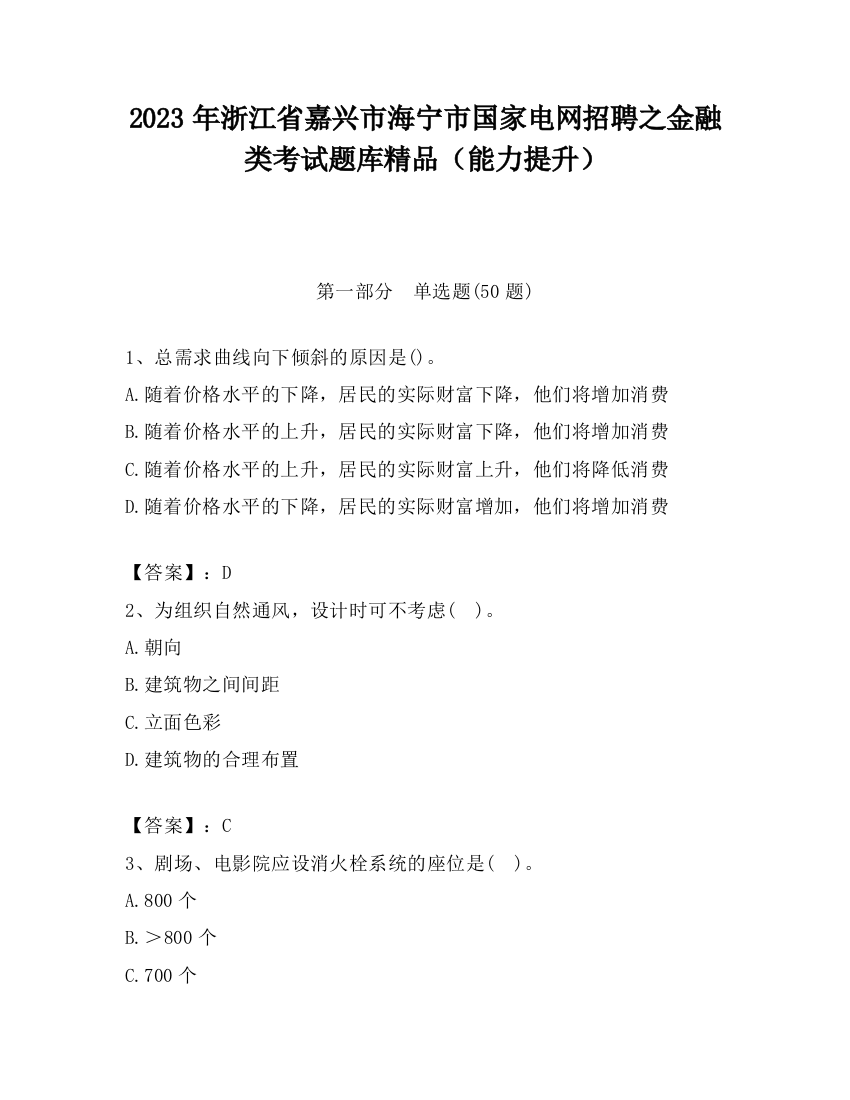 2023 年浙江省嘉兴市海宁市国家电网招聘之金融类考试题库精品（能力提升）

第一部分　单选题(50 题)

1、总需求曲线向下倾斜的原因是()。
A.随着价格水平的下降，居民的实际财富下降，他们将增加消费
B.随着价格水平的上升，居民的实际财富下降，他们将增加消费
C.随着价格水平的上升，居民的实际财富上升，他们将降低消费
D.随着价格水平的下降，居民的实际财富增加，他们将增加消费

【答案】：D
2、为组织自然通风，设计时可不考虑(　)。
A.朝向
B.建筑物之间间距
C.立面色彩
D.建筑物的合理布置

【答案】：C
3、剧场、电影院应设消火栓系统的座位是(　)。
A.800 个
B.＞800 个
C.700 个